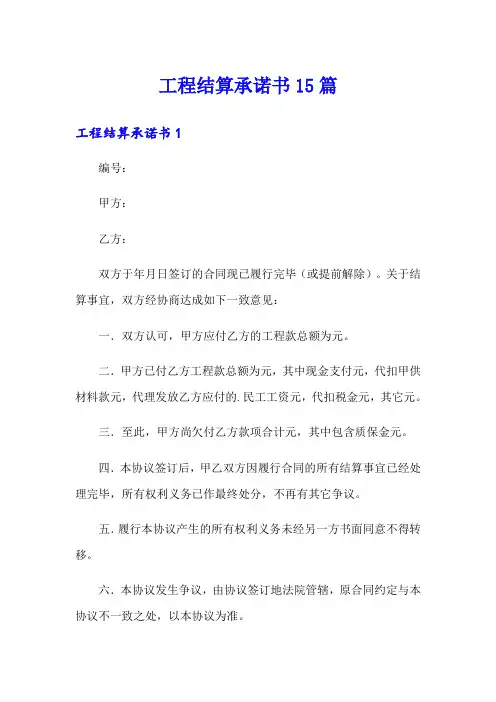 工程结算承诺书15篇

工程结算承诺书1

编号：

甲方：

乙方：

双方于年月日签订的合同现已履行完毕（或提前解除）。关于结算事宜，双方经协商达成如下一致意见：

一．双方认可，甲方应付乙方的工程款总额为元。

二．甲方已付乙方工程款总额为元，其中现金支付元，代扣甲供材料款元，代理发放乙方应付的.民工工资元，代扣税金元，其它元。

三．至此，甲方尚欠付乙方款项合计元，其中包含质保金元。

四．本协议签订后，甲乙双方因履行合同的所有结算事宜已经处理完毕，所有权利义务已作最终处分，不再有其它争议。

五．履行本协议产生的所有权利义务未经另一方书面同意不得转移。

六．本协议发生争议，由协议签订地法院管辖，原合同约定与本协议不一致之处，以本协议为准。